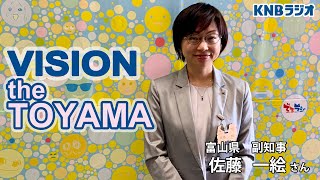 KNBラジオ

VISION
the
TOYAMA

富山県　副知事
佐藤　一絵 さん